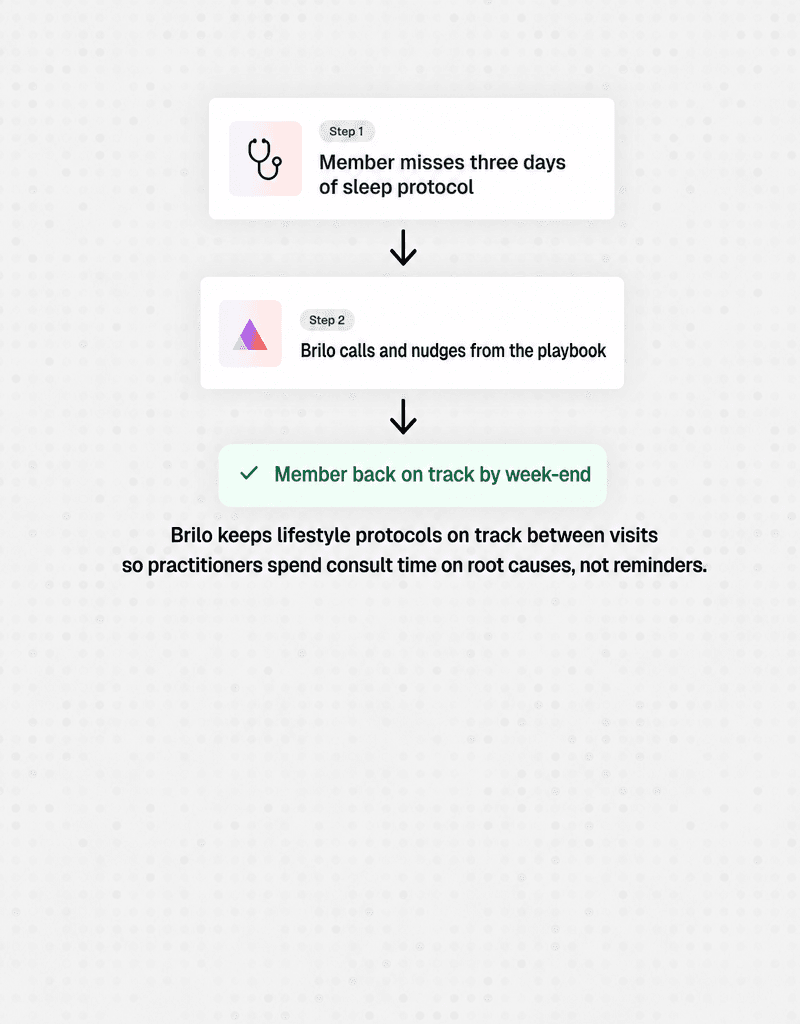 Step 1
Member misses three days of sleep protocol

Step 2
Brilo calls and nudges from the playbook

Member back on track by week-end

Brilo keeps lifestyle protocols on track between visits so practitioners spend consult time on root causes, not reminders.